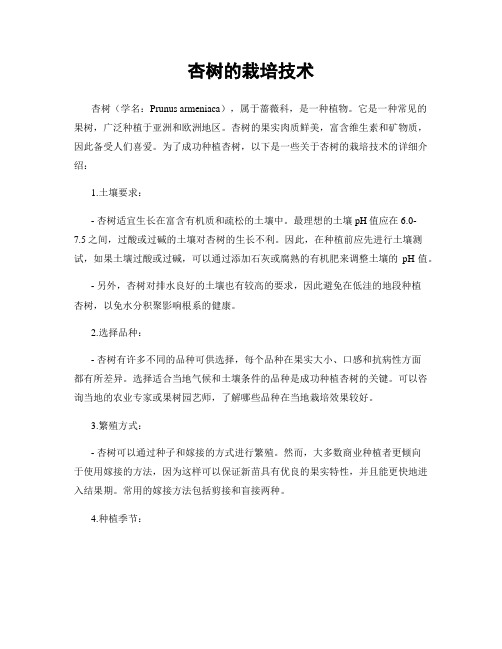 杏树的栽培技术

杏树（学名：Prunus armeniaca），属于蔷薇科，是一种植物。它是一种常见的果树，广泛种植于亚洲和欧洲地区。杏树的果实肉质鲜美，富含维生素和矿物质，因此备受人们喜爱。为了成功种植杏树，以下是一些关于杏树的栽培技术的详细介绍：

1.土壤要求：

- 杏树适宜生长在富含有机质和疏松的土壤中。最理想的土壤 pH 值应在 6.0-7.5 之间，过酸或过碱的土壤对杏树的生长不利。因此，在种植前应先进行土壤测试，如果土壤过酸或过碱，可以通过添加石灰或腐熟的有机肥来调整土壤的 pH 值。

- 另外，杏树对排水良好的土壤也有较高的要求，因此避免在低洼的地段种植杏树，以免水分积聚影响根系的健康。

2.选择品种：

- 杏树有许多不同的品种可供选择，每个品种在果实大小、口感和抗病性方面都有所差异。选择适合当地气候和土壤条件的品种是成功种植杏树的关键。可以咨询当地的农业专家或果树园艺师，了解哪些品种在当地栽培效果较好。

3.繁殖方式：

- 杏树可以通过种子和嫁接的方式进行繁殖。然而，大多数商业种植者更倾向于使用嫁接的方法，因为这样可以保证新苗具有优良的果实特性，并且能更快地进入结果期。常用的嫁接方法包括剪接和盲接两种。

4.种植季节：